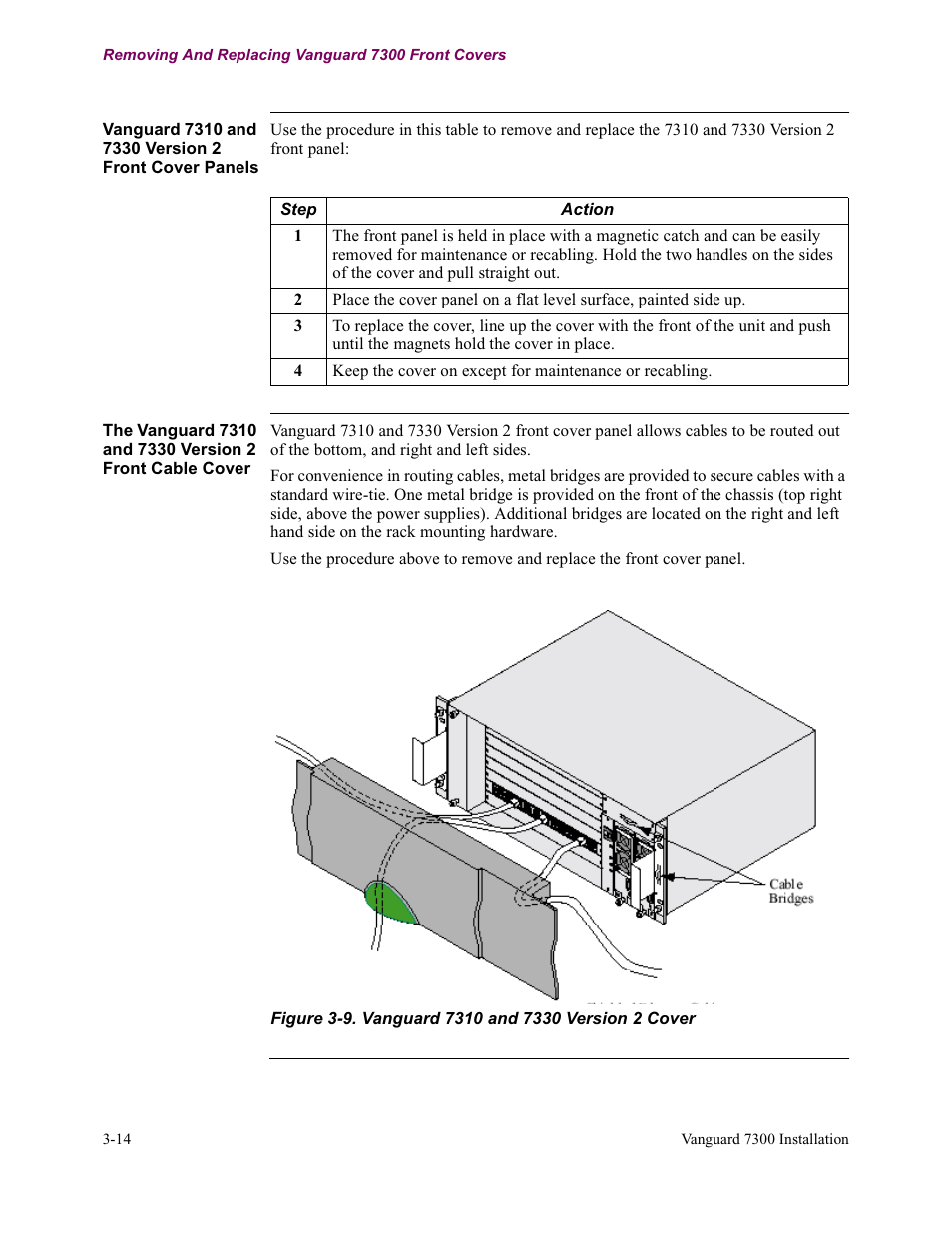 Removing And Replacing Vanguard 7300 Front Covers

Vanguard 7310 and 7330 Version 2 Front Cover Panels

Use the procedure in this table to remove and replace the 7310 and 7330 Version 2 front panel:

| Step | Action |
|---|---|
| 1 | The front panel is held in place with a magnetic catch and can be easily removed for maintenance or recabling. Hold the two handles on the sides of the cover and pull straight out. |
| 2 | Place the cover panel on a flat level surface, painted side up. |
| 3 | To replace the cover, line up the cover with the front of the unit and push until the magnets hold the cover in place. |
| 4 | Keep the cover on except for maintenance or recabling. |

The Vanguard 7310 and 7330 Version 2 Front Cable Cover

Vanguard 7310 and 7330 Version 2 front cover panel allows cables to be routed out of the bottom, and right and left sides.

For convenience in routing cables, metal bridges are provided to secure cables with a standard wire-tie. One metal bridge is provided on the front of the chassis (top right side, above the power supplies). Additional bridges are located on the right and left hand side on the rack mounting hardware.

Use the procedure above to remove and replace the front cover panel.

Cable Bridges

Figure 3-9. Vanguard 7310 and 7330 Version 2 Cover

3-14

Vanguard 7300 Installation